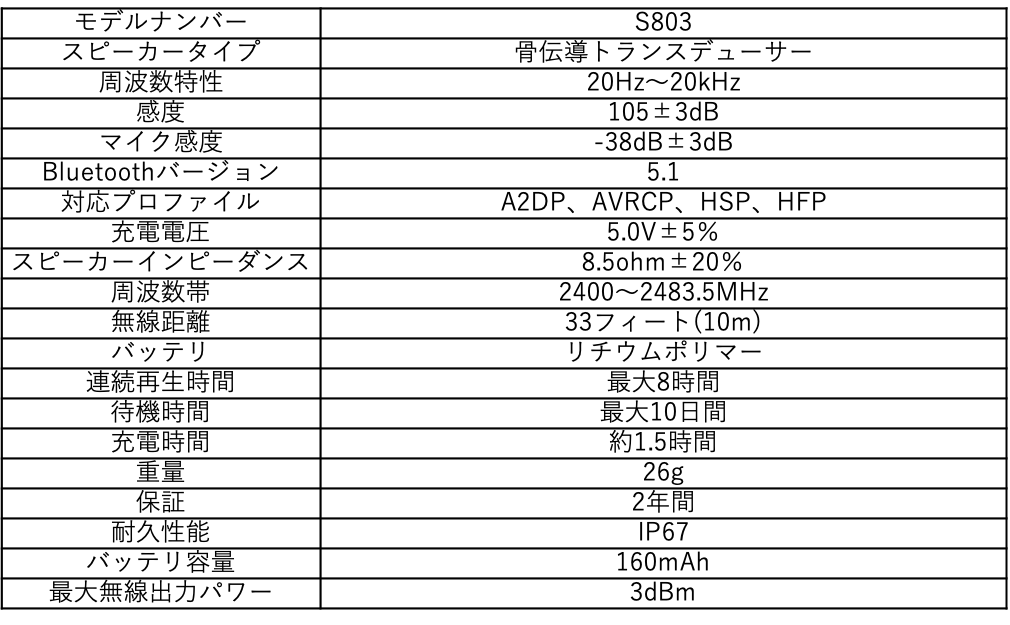 | モデルナンバー | S803 |
|---|---|
| スピーカータイプ | 骨伝導トランスデューサー |
| 周波数特性 | 20Hz～20kHz |
| 感度 | 105±3dB |
| マイク感度 | -38dB±3dB |
| Bluetoothバージョン | 5.1 |
| 対応プロファイル | A2DP、AVRCP、HSP、HFP |
| 充電電圧 | 5.0V±5% |
| スピーカーインピーダンス | 8.5ohm±20% |
| 周波数帯 | 2400～2483.5MHz |
| 無線距離 | 33フィート(10m) |
| バッテリ | リチウムポリマー |
| 連続再生時間 | 最大8時間 |
| 待機時間 | 最大10日間 |
| 充電時間 | 約1.5時間 |
| 重量 | 26g |
| 保証 | 2年間 |
| 耐久性能 | IP67 |
| バッテリ容量 | 160mAh |
| 最大無線出力パワー | 3dBm |